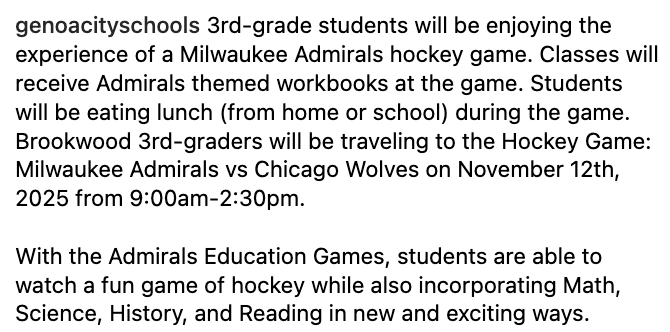 genoacityschools 3rd-grade students will be enjoying the experience of a Milwaukee Admirals hockey game. Classes will receive Admirals themed workbooks at the game. Students will be eating lunch (from home or school) during the game. Brookwood 3rd-graders will be traveling to the Hockey Game: Milwaukee Admirals vs Chicago Wolves on November 12th, 2025 from 9:00am-2:30pm.

With the Admirals Education Games, students are able to watch a fun game of hockey while also incorporating Math, Science, History, and Reading in new and exciting ways.